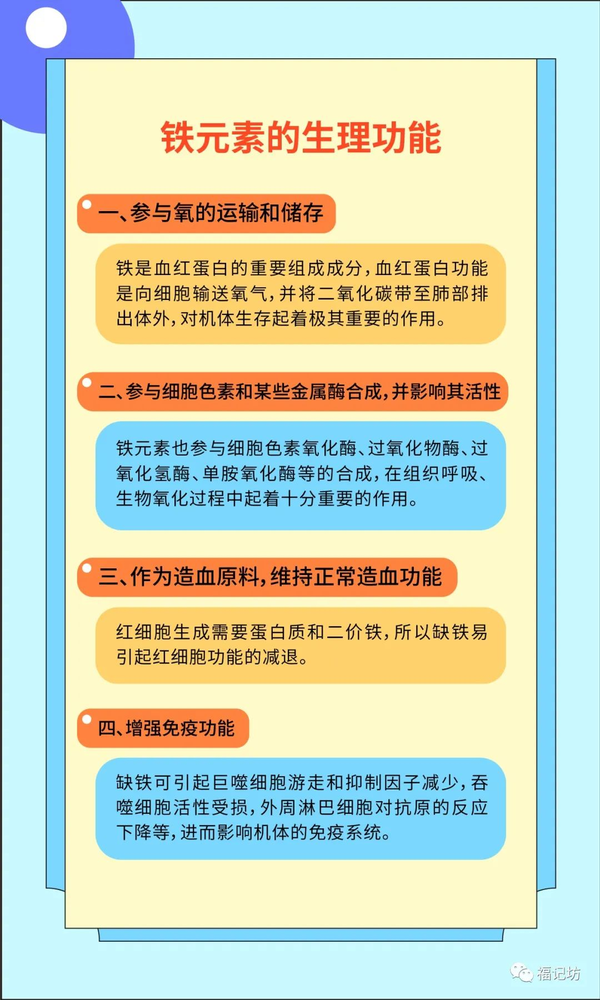 铁元素的生理功能

一、参与氧的运输和储存

铁是血红蛋白的重要组成成分，血红蛋白功能是向细胞输送氧气，并将二氧化碳带至肺部排出体外，对机体生存起着极其重要的作用。

二、参与细胞色素和某些金属酶合成，并影响其活性

铁元素也参与细胞色素氧化酶、过氧化物酶、过氧化氢酶、单胺氧化酶等的合成，在组织呼吸、生物氧化过程中起着十分重要的作用。

三、作为造血原料，维持正常造血功能

红细胞生成需要蛋白质和二价铁，所以缺铁易引起红细胞功能的减退。

四、增强免疫功能

缺铁可引起巨噬细胞游走和抑制因子减少，吞噬细胞活性受损，外周淋巴细胞对抗原的反应下降等，进而影响机体的免疫系统。

福记坊